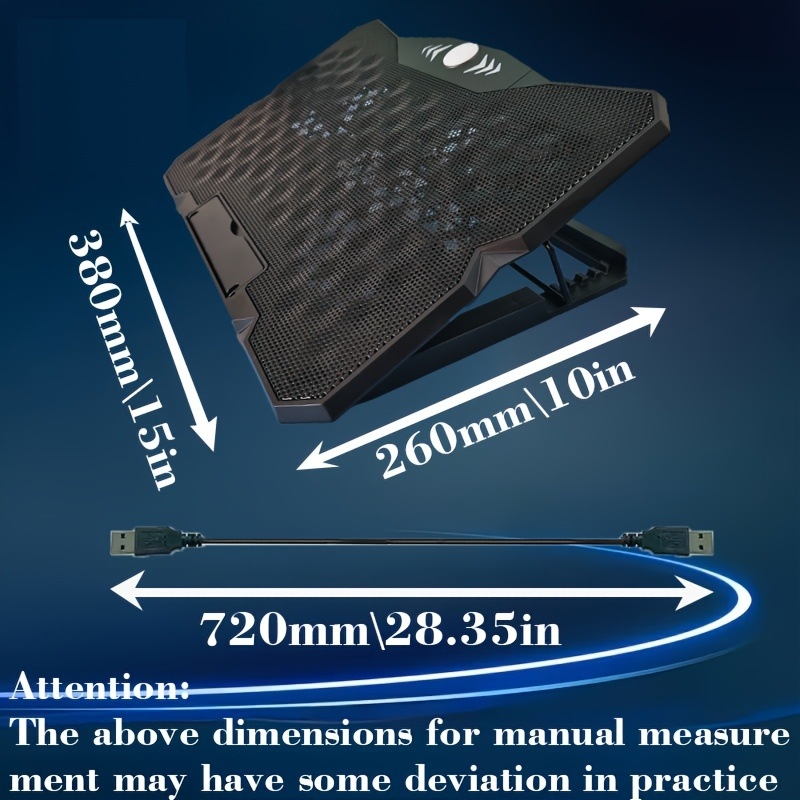 380mm\15in

260mm\10in

720mm\28.35in

Attention:
The above dimensions for manual measure ment may have some deviation in practice